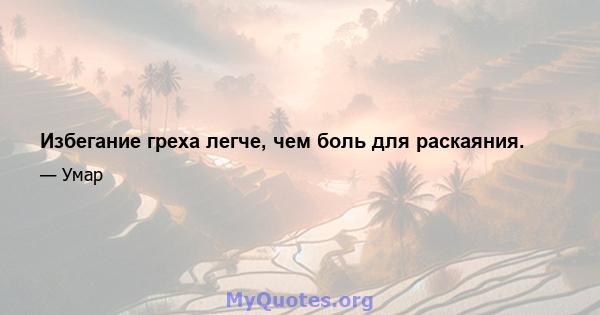 Избегание греха легче, чем боль для раскаяния.

— Умар

MyQuotes.org